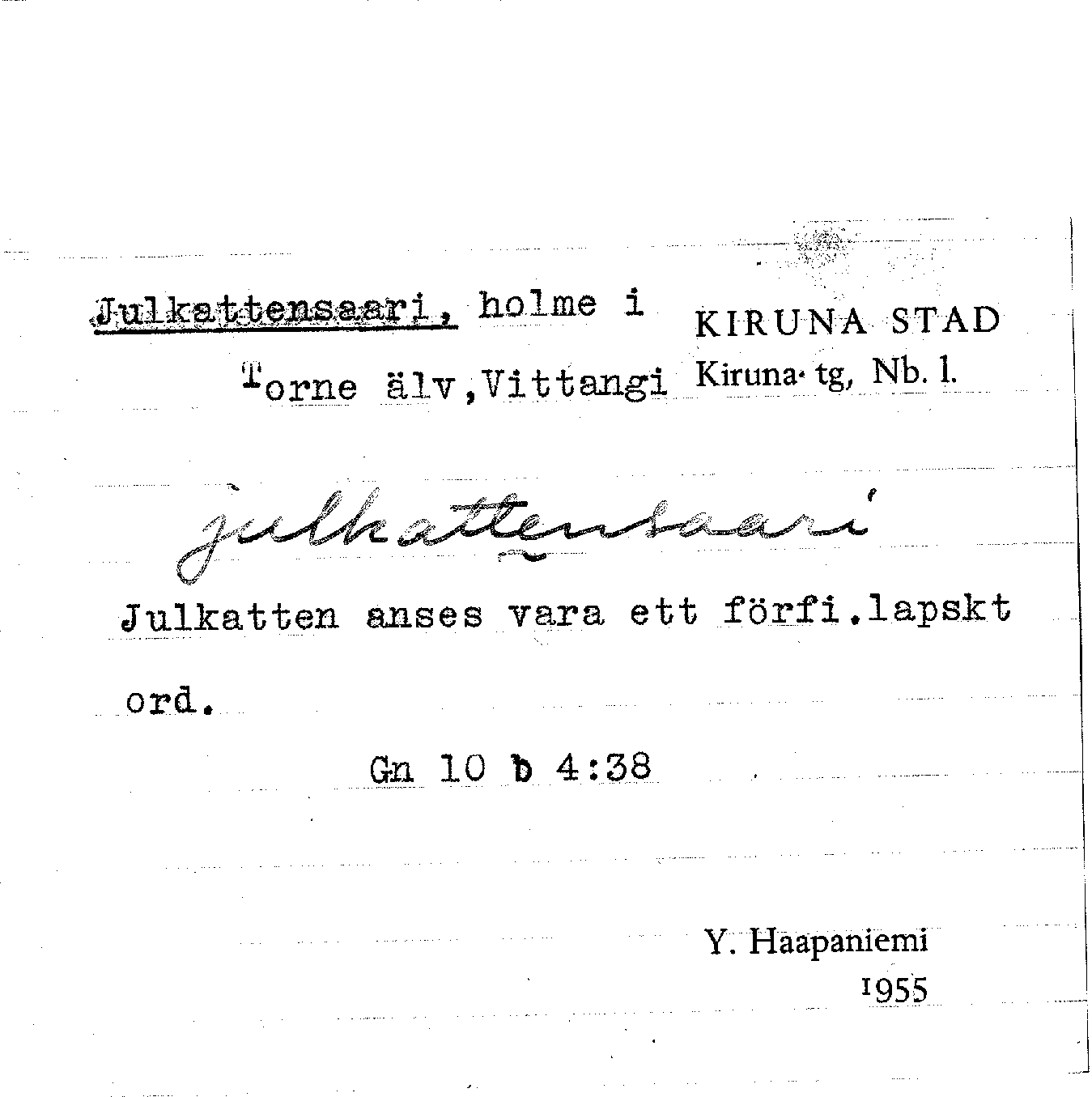 Julkattensaari, holme i Torne älv, Vittangi

KIRUNA STAD
Kiruna tg, Nb. l.

julkattensaari

Julkatten anses vara ett förfi.lapskt ord.

Gn 10 b 4:38

Y. Haapaniemi
1955